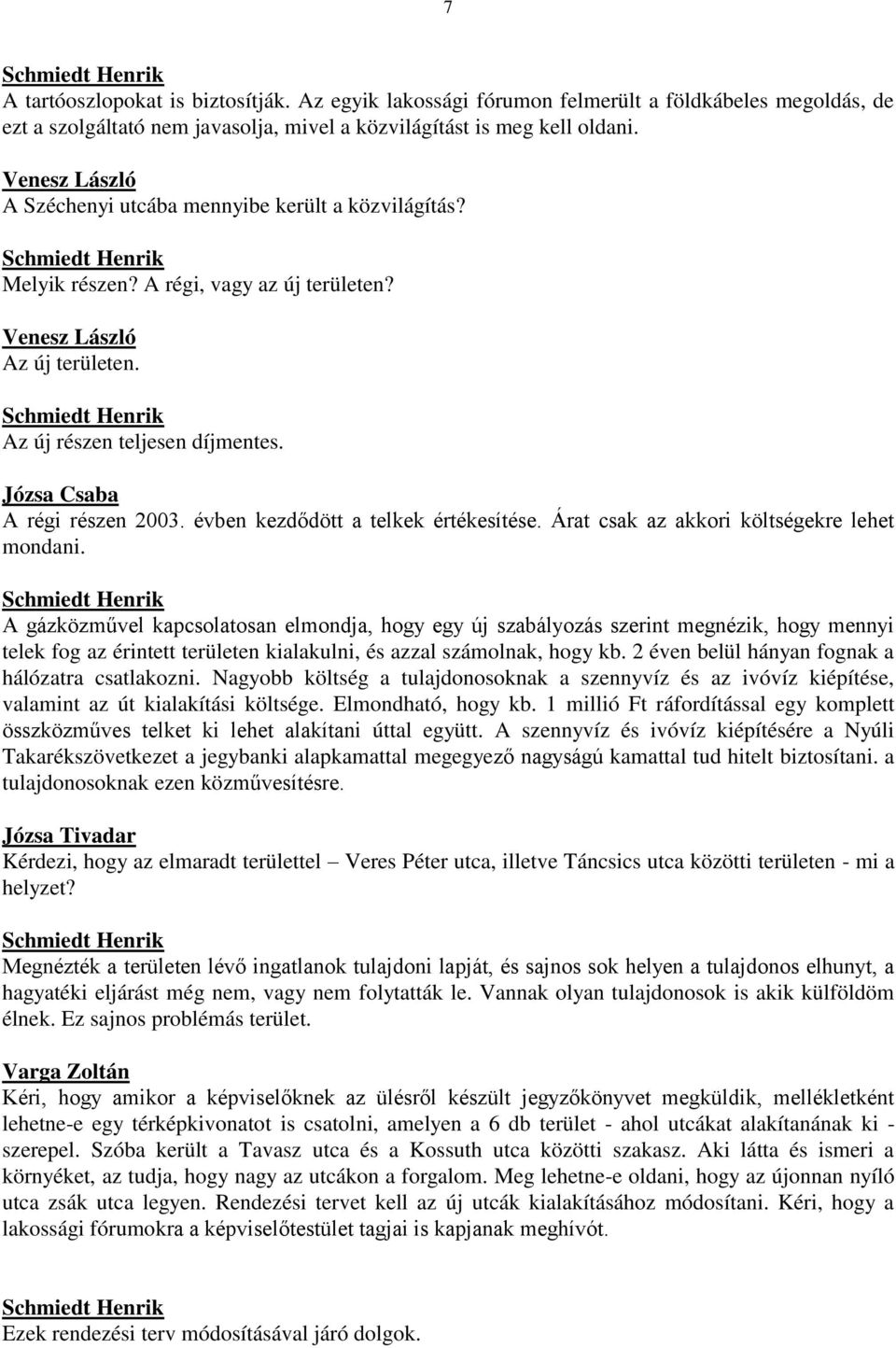 7

Schmiedt Henrik
A tartóoszlopokat is biztosítják. Az egyik lakossági fórumon felmerült a földkábeles megoldás, de ezt a szolgáltató nem javasolja, mivel a közvilágítást is meg kell oldani.

Venesz László
A Széchenyi utcába mennyibe került a közvilágítás?

Schmiedt Henrik
Melyik részen? A régi, vagy az új területen?

Venesz László
Az új területen.

Schmiedt Henrik
Az új részen teljesen díjmentes.

Józsa Csaba
A régi részen 2003. évben kezdődött a telkek értékesítése. Árat csak az akkori költségekre lehet mondani.

Schmiedt Henrik
A gázközművel kapcsolatosan elmondja, hogy egy új szabályozás szerint megnézik, hogy mennyi telek fog az érintett területen kialakulni, és azzal számolnak, hogy kb. 2 éven belül hányan fognak a hálózatra csatlakozni. Nagyobb költség a tulajdonosoknak a szennyvíz és az ivóvíz kiépítése, valamint az út kialakítási költsége. Elmondható, hogy kb. 1 millió Ft ráfordítással egy komplett összközműves telket ki lehet alakítani úttal együtt. A szennyvíz és ivóvíz kiépítésére a Nyúli Takarékszövetkezet a jegybanki alapkamattal megegyező nagyságú kamattal tud hitelt biztosítani. a tulajdonosoknak ezen közművesítésre.

Józsa Tivadar
Kérdezi, hogy az elmaradt területtel – Veres Péter utca, illetve Táncsics utca közötti területen - mi a helyzet?

Schmiedt Henrik
Megnézték a területen lévő ingatlanok tulajdoni lapját, és sajnos sok helyen a tulajdonos elhunyt, a hagyatéki eljárást még nem, vagy nem folytatták le. Vannak olyan tulajdonosok is akik külföldöm élnek. Ez sajnos problémás terület.

Varga Zoltán
Kéri, hogy amikor a képviselőknek az ülésről készült jegyzőkönyvet megküldik, mellékletként lehetne-e egy térképkivonatot is csatolni, amelyen a 6 db terület - ahol utcákat alakítanának ki - szerepel. Szóba került a Tavasz utca és a Kossuth utca közötti szakasz. Aki látta és ismeri a környéket, az tudja, hogy nagy az utcákon a forgalom. Meg lehetne-e oldani, hogy az újonnan nyíló utca zsák utca legyen. Rendezési tervet kell az új utcák kialakításához módosítani. Kéri, hogy a lakossági fórumokra a képviselőtestület tagjai is kapjanak meghívót.

Schmiedt Henrik
Ezek rendezési terv módosításával járó dolgok.